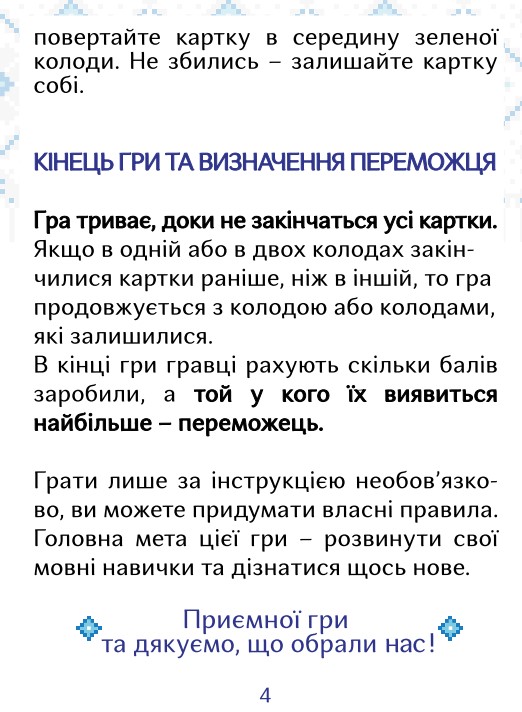 повертайте картку в середину зеленої колоди. Не збились – залишайте картку собі.

КІНЕЦЬ ГРИ ТА ВИЗНАЧЕННЯ ПЕРЕМОЖЦЯ

Гра триває, доки не закінчаться усі картки. Якщо в одній або в двох колодах закінчилися картки раніше, ніж в іншій, то гра продовжується з колодою або колодами, які залишилися.
В кінці гри гравці рахують скільки балів заробили, а той у кого їх виявиться найбільше – переможець.

Грати лише за інструкцією необов'язково, ви можете придумати власні правила. Головна мета цієї гри – розвинути свої мовні навички та дізнатися щось нове.

Приємної гри
та дякуємо, що обрали нас!

4